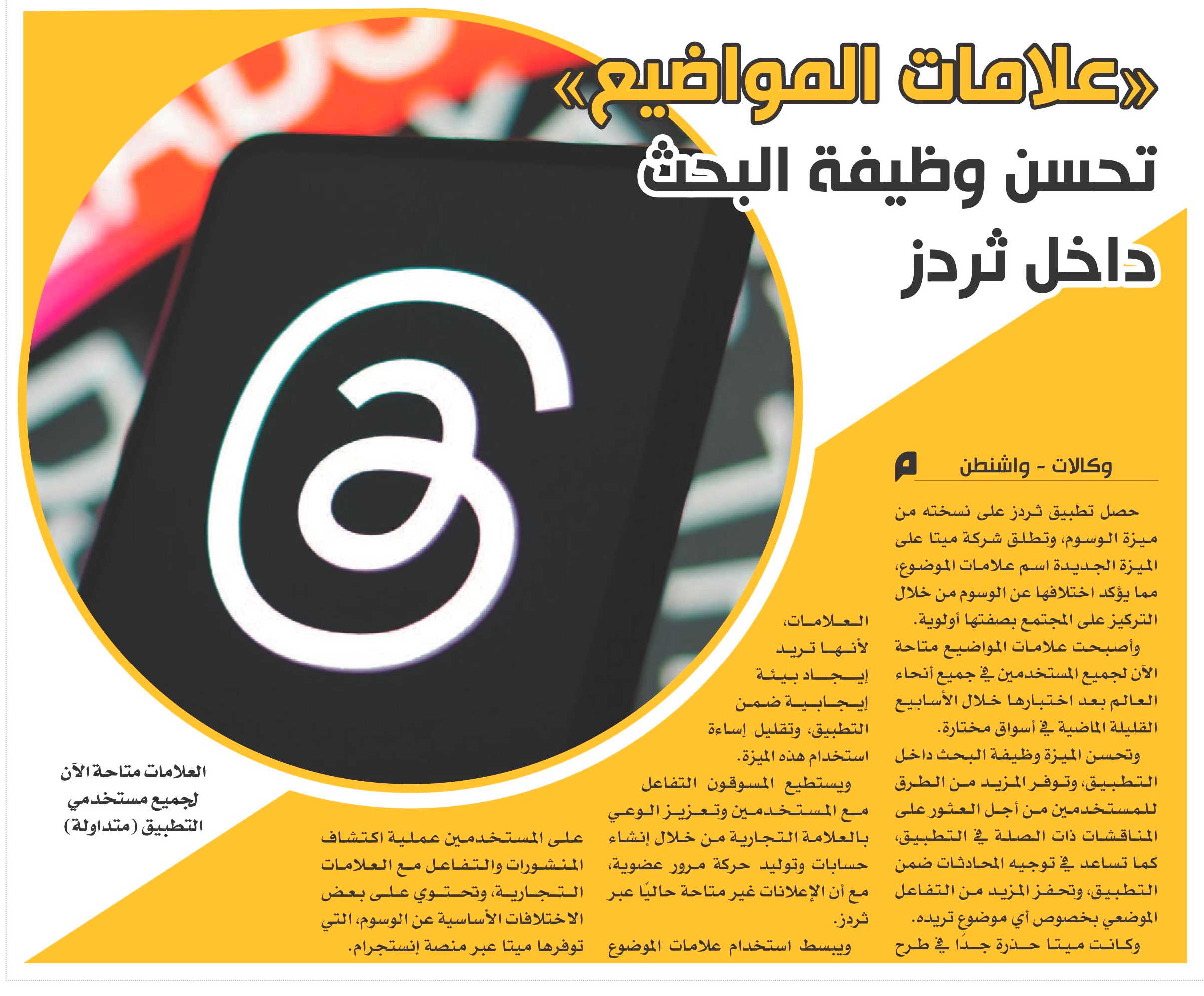 «علامات المواضيع» تحسن وظيفة البحث داخل ثردز

وكالات - واشنطن

حصل تطبيق ثردز على نسخته من ميزة الوسوم، وتطلق شركة ميتا على الميزة الجديدة اسم علامات الموضوع، مما يؤكد اختلافها عن الوسوم من خلال التركيز على المجتمع بصفتها أولوية.

وأصبحت علامات المواضيع متاحة الآن لجميع المستخدمين في جميع أنحاء العالم بعد اختبارها خلال الأسابيع القليلة الماضية في أسواق مختارة.

وتحسن الميزة وظيفة البحث داخل التطبيق، وتوفر المزيد من الطرق للمستخدمين من أجل العثور على المناقشات ذات الصلة في التطبيق، كما تساعد في توجيه المحادثات ضمن التطبيق، وتحفز المزيد من التفاعل الموضعي بخصوص أي موضوع تريده.

وكانت ميتا حذرة جدًا في طرح العلامات، لأنها تريد إيجاد بيئة إيجابية ضمن التطبيق، وتقليل إساءة استخدام هذه الميزة.

ويستطيع المسوقون التفاعل مع المستخدمين وتعزيز الوعي بالعلامة التجارية من خلال إنشاء حسابات وتوليد حركة مرور عضوية، مع أن الإعلانات غير متاحة حاليًا عبر ثردز.

ويبسط استخدام علامات الموضوع على المستخدمين عملية اكتشاف المنشورات والتفاعل مع العلامات التجارية، وتحتوي على بعض الاختلافات الأساسية عن الوسوم، التي توفرها ميتا عبر منصة إنستجرام.

العلامات متاحة الآن لجميع مستخدمي التطبيق (متداولة)